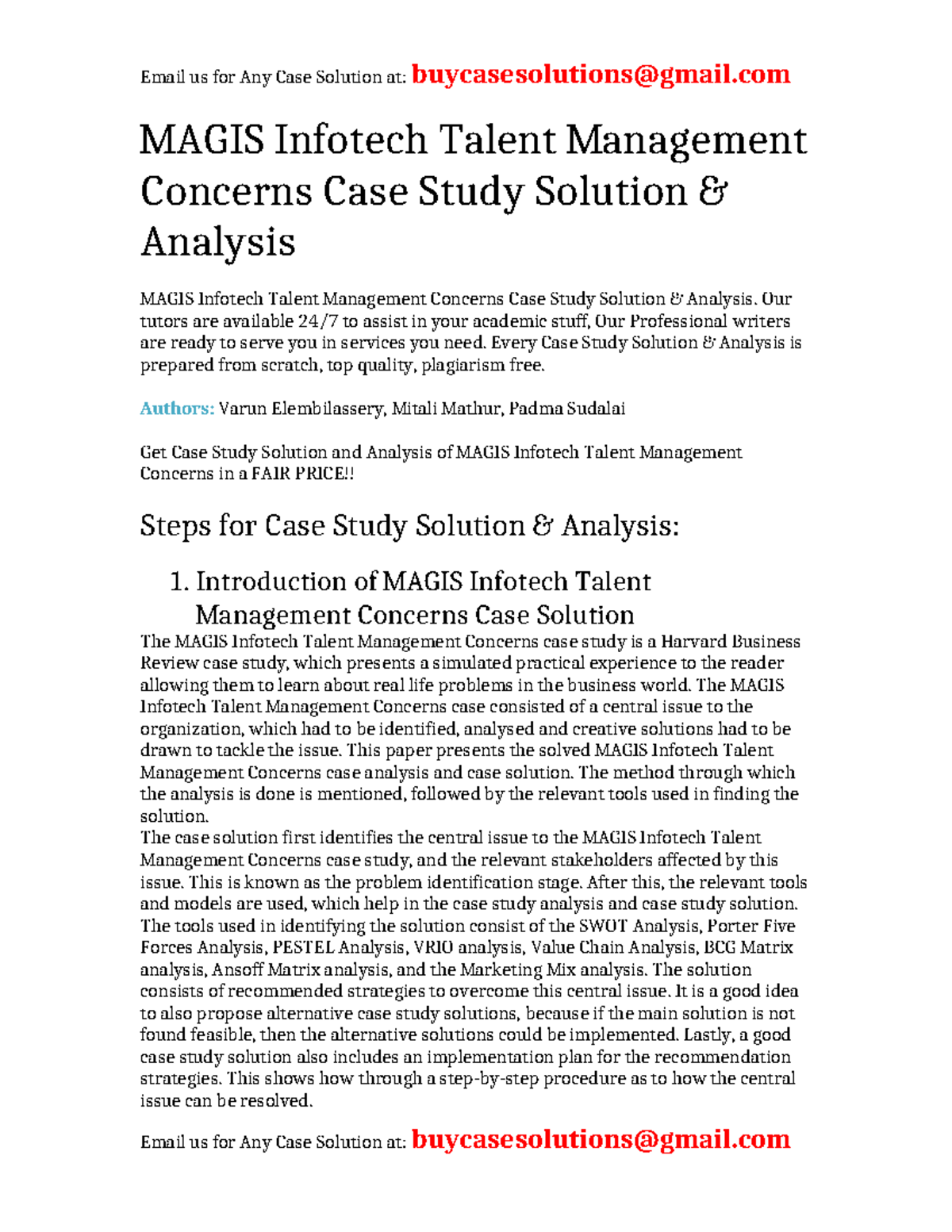 Email us for Any Case Solution at: buycasesolutions@gmail.com

MAGIS Infotech Talent Management Concerns Case Study Solution & Analysis

MAGIS Infotech Talent Management Concerns Case Study Solution & Analysis. Our tutors are available 24/7 to assist in your academic stuff, Our Professional writers are ready to serve you in services you need. Every Case Study Solution & Analysis is prepared from scratch, top quality, plagiarism free.

Authors: Varun Elembilassery, Mitali Mathur, Padma Sudalai

Get Case Study Solution and Analysis of MAGIS Infotech Talent Management Concerns in a FAIR PRICE!!

Steps for Case Study Solution & Analysis:

1. Introduction of MAGIS Infotech Talent Management Concerns Case Solution

The MAGIS Infotech Talent Management Concerns case study is a Harvard Business Review case study, which presents a simulated practical experience to the reader allowing them to learn about real life problems in the business world. The MAGIS Infotech Talent Management Concerns case consisted of a central issue to the organization, which had to be identified, analysed and creative solutions had to be drawn to tackle the issue. This paper presents the solved MAGIS Infotech Talent Management Concerns case analysis and case solution. The method through which the analysis is done is mentioned, followed by the relevant tools used in finding the solution.
The case solution first identifies the central issue to the MAGIS Infotech Talent Management Concerns case study, and the relevant stakeholders affected by this issue. This is known as the problem identification stage. After this, the relevant tools and models are used, which help in the case study analysis and case study solution. The tools used in identifying the solution consist of the SWOT Analysis, Porter Five Forces Analysis, PESTEL Analysis, VRIO analysis, Value Chain Analysis, BCG Matrix analysis, Ansoff Matrix analysis, and the Marketing Mix analysis. The solution consists of recommended strategies to overcome this central issue. It is a good idea to also propose alternative case study solutions, because if the main solution is not found feasible, then the alternative solutions could be implemented. Lastly, a good case study solution also includes an implementation plan for the recommendation strategies. This shows how through a step-by-step procedure as to how the central issue can be resolved.

Email us for Any Case Solution at: buycasesolutions@gmail.com